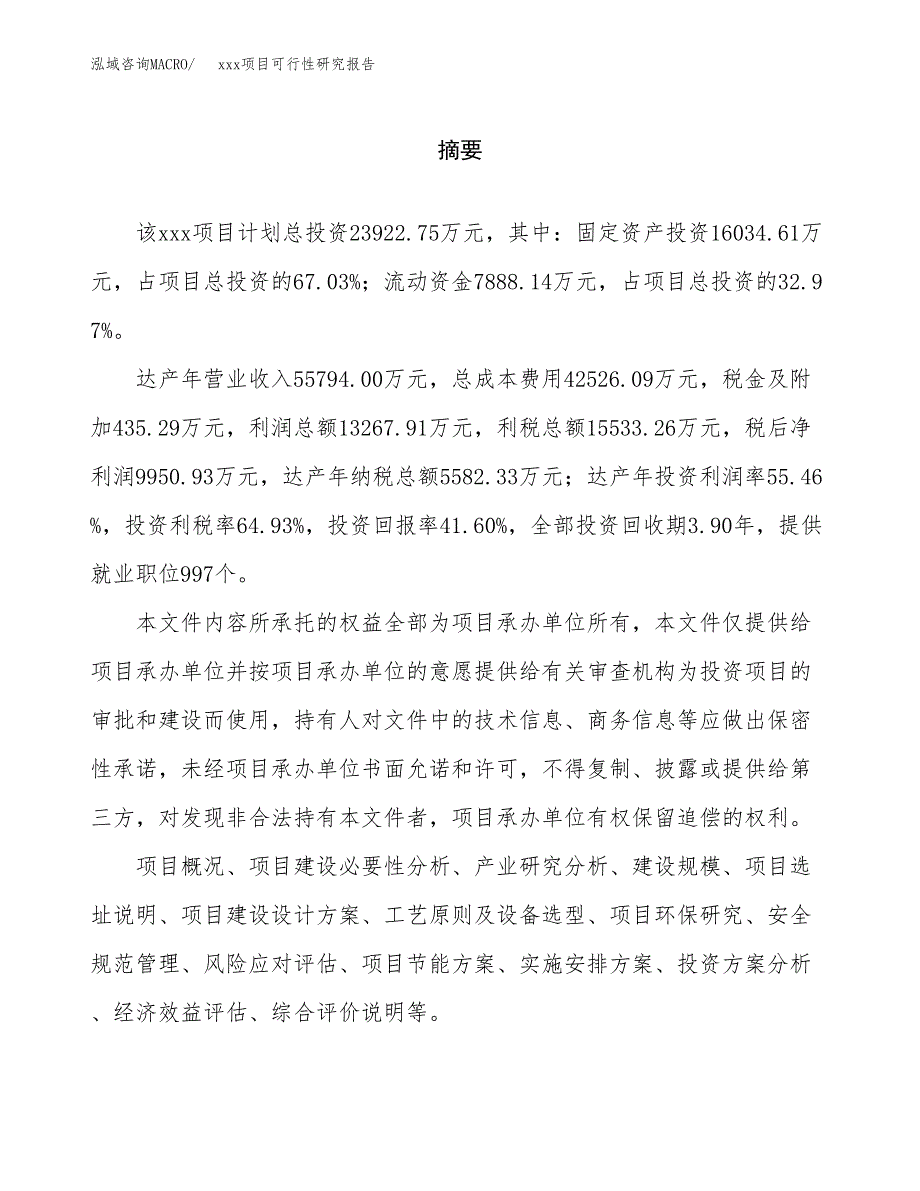 泓域咨询MACRO/　　xxx项目可行性研究报告

摘要

该xxx项目计划总投资23922.75万元，其中：固定资产投资16034.61万元，占项目总投资的67.03%；流动资金7888.14万元，占项目总投资的32.97%。

达产年营业收入55794.00万元，总成本费用42526.09万元，税金及附加435.29万元，利润总额13267.91万元，利税总额15533.26万元，税后净利润9950.93万元，达产年纳税总额5582.33万元；达产年投资利润率55.46%，投资利税率64.93%，投资回报率41.60%，全部投资回收期3.90年，提供就业职位997个。

本文件内容所承托的权益全部为项目承办单位所有，本文件仅提供给项目承办单位并按项目承办单位的意愿提供给有关审查机构为投资项目的审批和建设而使用，持有人对文件中的技术信息、商务信息等应做出保密性承诺，未经项目承办单位书面允诺和许可，不得复制、披露或提供给第三方，对发现非合法持有本文件者，项目承办单位有权保留追偿的权利。

项目概况、项目建设必要性分析、产业研究分析、建设规模、项目选址说明、项目建设设计方案、工艺原则及设备选型、项目环保研究、安全规范管理、风险应对评估、项目节能方案、实施安排方案、投资方案分析、经济效益评估、综合评价说明等。